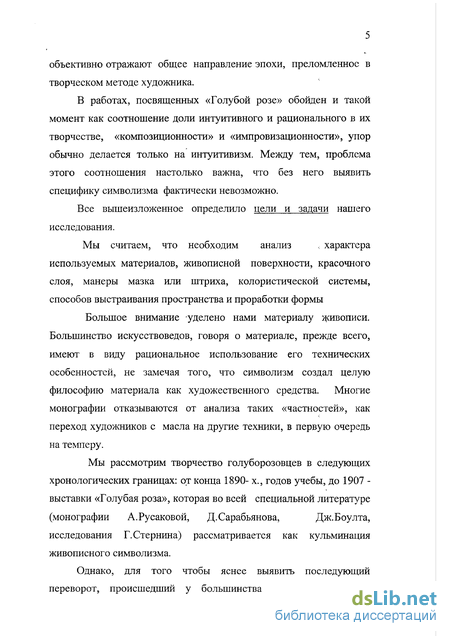 5

объективно отражают общее направление эпохи, преломленное в творческом методе художника.

В работах, посвященных «Голубой розе» обойден и такой момент как соотношение доли интуитивного и рационального в их творчестве, «композиционности» и «импровизационности», упор обычно делается только на интуитивизм. Между тем, проблема этого соотношения настолько важна, что без него выявить специфику символизма фактически невозможно.

Все вышеизложенное определило цели и задачи нашего исследования.

Мы считаем, что необходим анализ характера используемых материалов, живописной поверхности, красочного слоя, манеры мазка или штриха, колористической системы, способов выстраивания пространства и проработки формы

Большое внимание уделено нами материалу живописи. Большинство искусствоведов, говоря о материале, прежде всего, имеют в виду рациональное использование его технических особенностей, не замечая того, что символизм создал целую философию материала как художественного средства. Многие монографии отказываются от анализа таких «частностей», как переход художников с масла на другие техники, в первую очередь на темперу.

Мы рассмотрим творчество голуборозовцев в следующих хронологических границах: от конца 1890- х., годов учебы, до 1907 - выставки «Голубая роза», которая во всей специальной литературе (монографии А.Русаковой, Д.Сарабьянова, Дж.Боулта, исследования Г.Стернина) рассматривается как кульминация живописного символизма.

Однако, для того чтобы яснее выявить последующий переворот, происшедший у большинства

dsLib.net
библиотека диссертаций